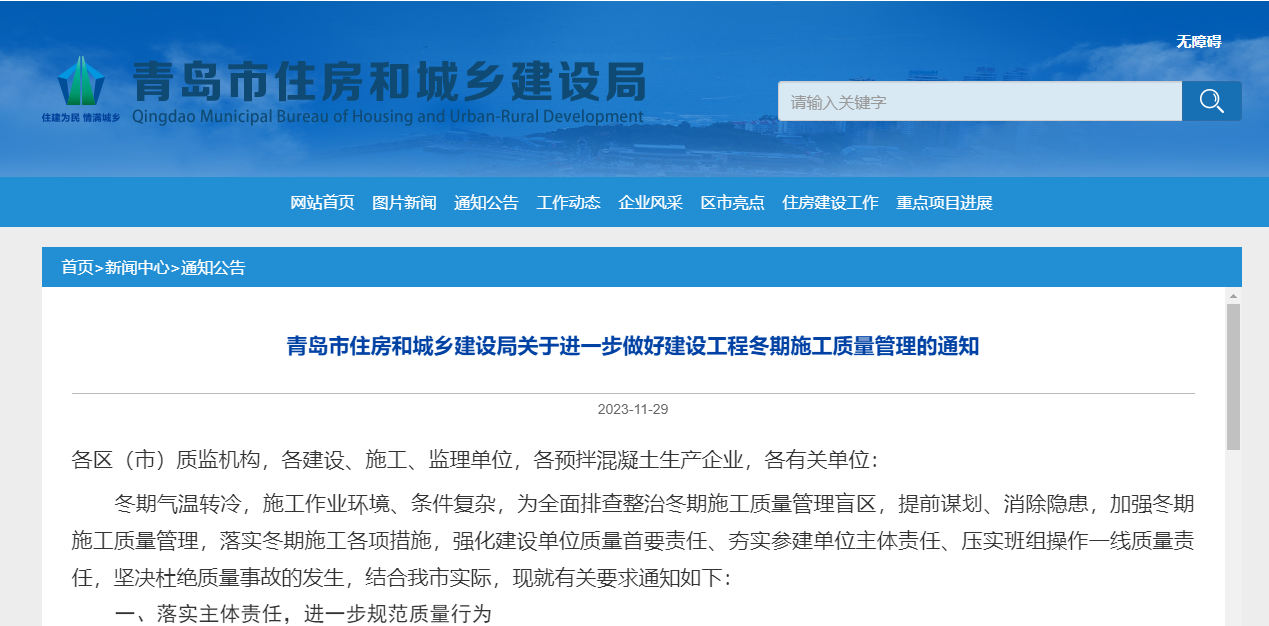 无障碍

住建为民 情满城乡

青岛市住房和城乡建设局

Qingdao Municipal Bureau of Housing and Urban-Rural Development

请输入关键字

网站首页 图片新闻 通知公告 工作动态 企业风采 区市亮点 住房建设工作 重点项目进展

首页>新闻中心>通知公告

青岛市住房和城乡建设局关于进一步做好建设工程冬期施工质量管理的通知

2023-11-29

各区（市）质监机构，各建设、施工、监理单位，各预拌混凝土生产企业，各有关单位：

冬期气温转冷，施工作业环境、条件复杂，为全面排查整治冬期施工质量管理盲区，提前谋划、消除隐患，加强冬期施工质量管理，落实冬期施工各项措施，强化建设单位质量首要责任、夯实参建单位主体责任、压实班组操作一线质量责任，坚决杜绝质量事故的发生，结合我市实际，现就有关要求通知如下：

一、落实主体责任，进一步规范质量行为